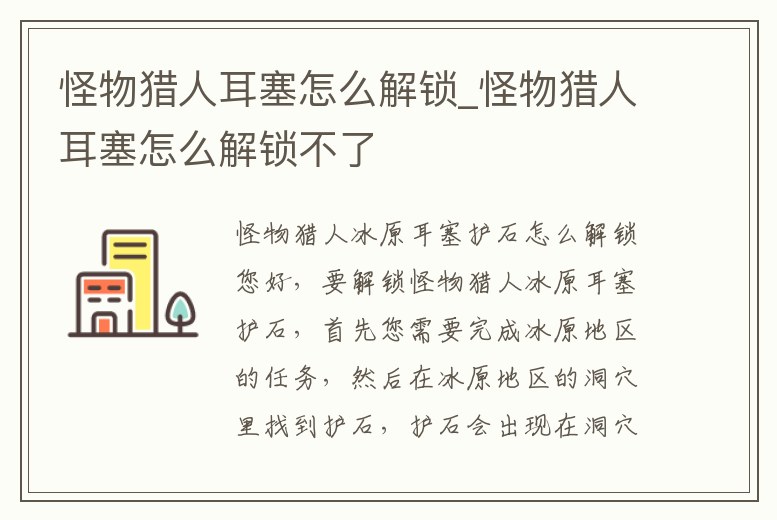 怪物猎人耳塞怎么解锁_怪物猎人耳塞怎么解锁不了

怪物猎人冰原耳塞护石怎么解锁

您好，要解锁怪物猎人冰原耳塞护石，首先您需要完成冰原地区的任务，然后在冰原地区的洞穴里找到护石，护石会出现在洞穴